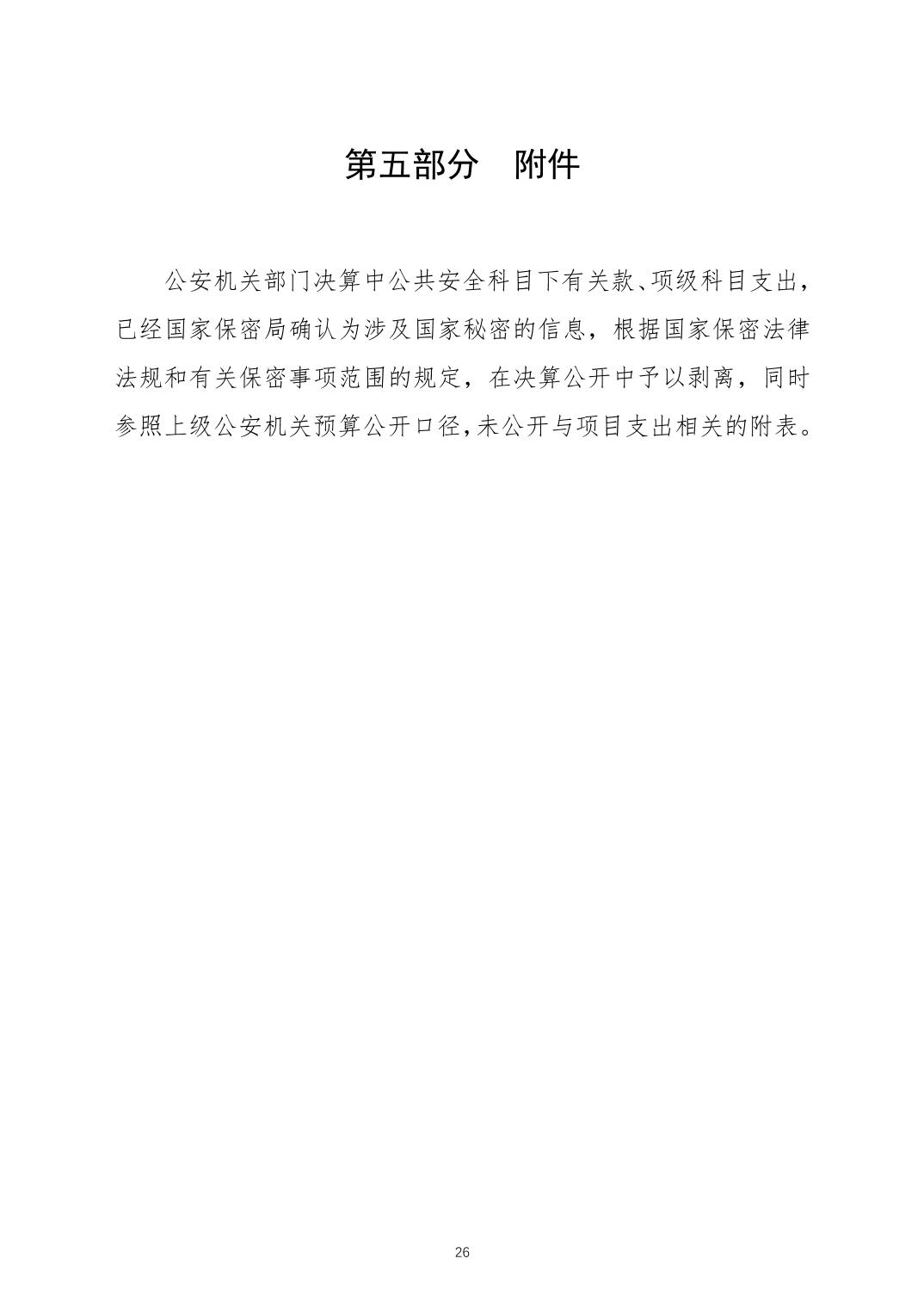 第五部分 附件

公安机关部门决算中公共安全科目下有关款、项级科目支出，已经国家保密局确认为涉及国家秘密的信息，根据国家保密法律法规和有关保密事项范围的规定，在决算公开中予以剥离，同时参照上级公安机关预算公开口径，未公开与项目支出相关的附表。

26